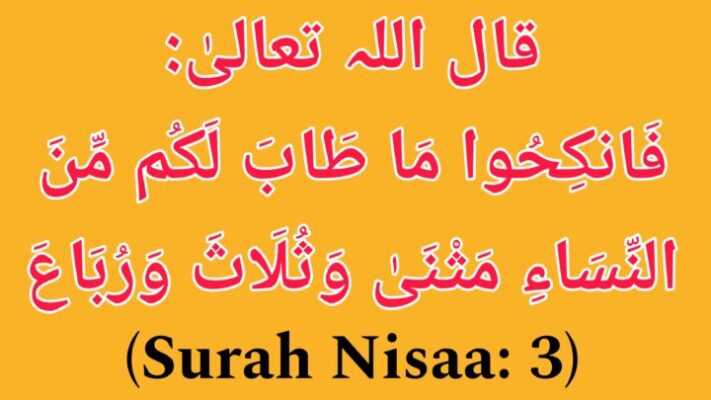 قال الله تعالىٰ:
فَانكِحُوا مَا طَابَ لَكُم مِّنَ النِّسَاءِ مَثْنَىٰ وَثُلَاثَ وَرُبَاعَ
(Surah Nisaa: 3)